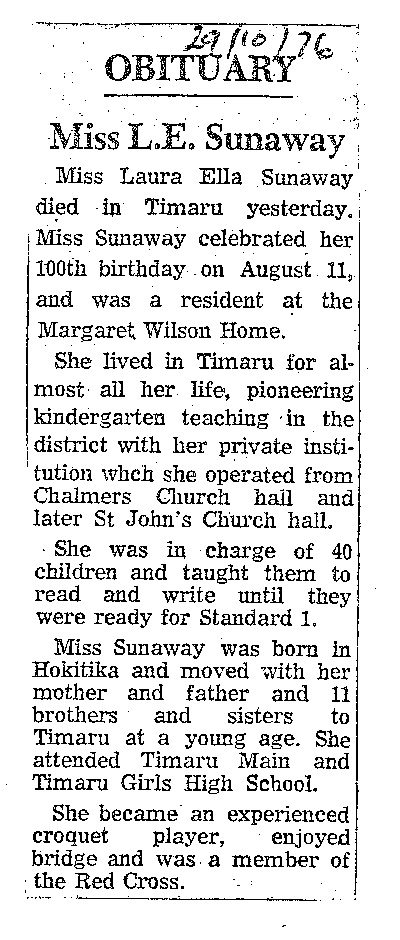 29/10/76

OBITUARY

Miss L.E. Sunaway

Miss Laura Ella Sunaway died in Timaru yesterday. Miss Sunaway celebrated her 100th birthday on August 11, and was a resident at the Margaret Wilson Home.

She lived in Timaru for almost all her life, pioneering kindergarten teaching in the district with her private institution whch she operated from Chalmers Church hall and later St John's Church hall.

She was in charge of 40 children and taught them to read and write until they were ready for Standard 1.

Miss Sunaway was born in Hokitika and moved with her mother and father and 11 brothers and sisters to Timaru at a young age. She attended Timaru Main and Timaru Girls High School.

She became an experienced croquet player, enjoyed bridge and was a member of the Red Cross.